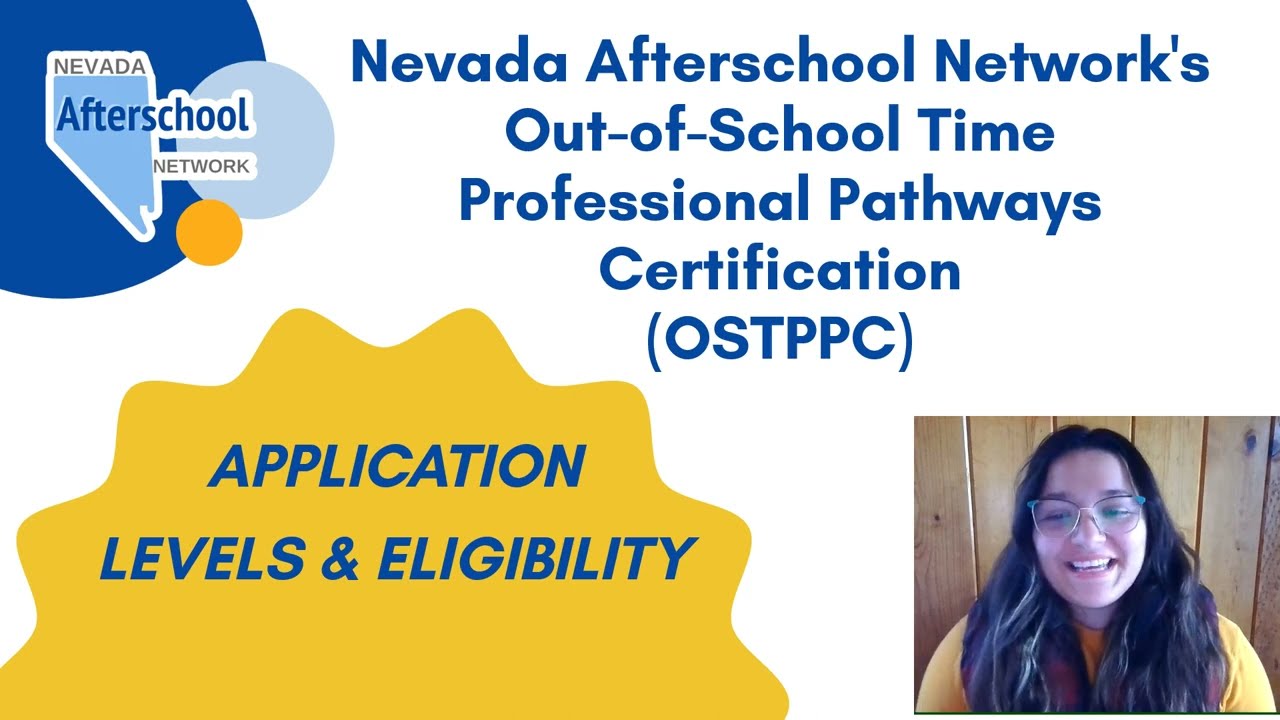 NEVADA
Afterschool
NETWORK

Nevada Afterschool Network's Out-of-School Time Professional Pathways Certification (OSTPPC)

APPLICATION
LEVELS & ELIGIBILITY